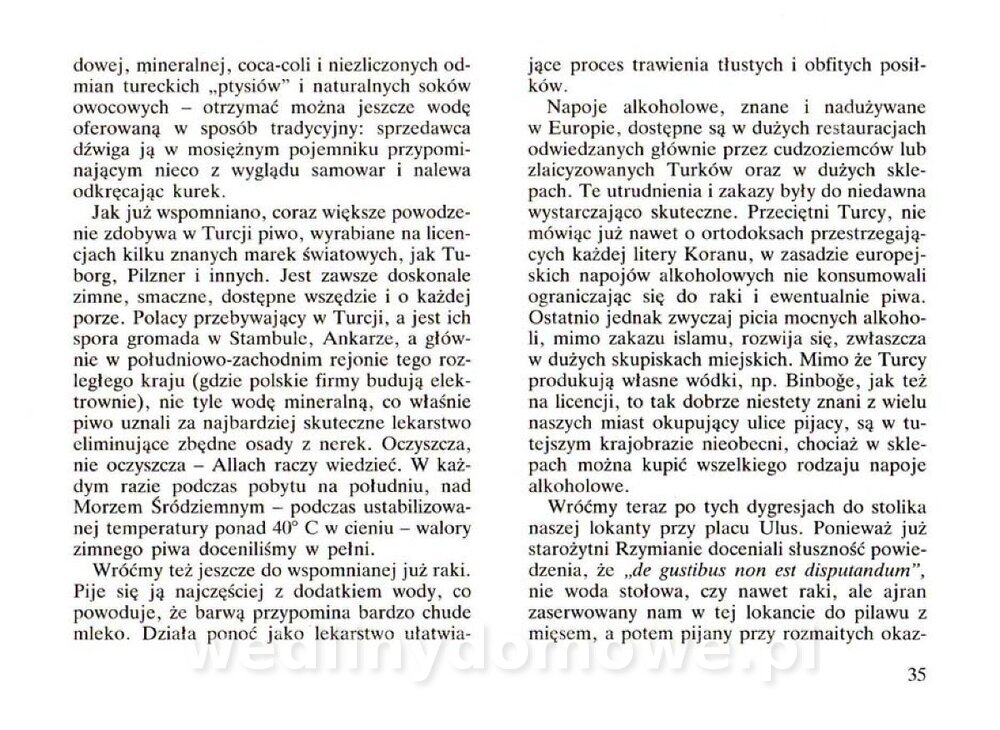 dowej, mineralnej, coca-coli i niezliczonych odmian tureckich „ptysiów" i naturalnych soków owocowych – otrzymać można jeszcze wodę oferowaną w sposób tradycyjny: sprzedawca dźwiga ją w mosiężnym pojemniku przypominającym nieco z wyglądu samowar i nalewa odkręcając kurek.

Jak już wspomniano, coraz większe powodzenie zdobywa w Turcji piwo, wyrabiane na licencjach kilku znanych marek światowych, jak Tuborg, Pilzner i innych. Jest zawsze doskonale zimne, smaczne, dostępne wszędzie i o każdej porze. Polacy przebywający w Turcji, a jest ich spora gromada w Stambule, Ankarze, a głównie w południowo-zachodnim rejonie tego rozległego kraju (gdzie polskie firmy budują elektrownie), nie tyle wodę mineralną, co właśnie piwo uznali za najbardziej skuteczne lekarstwo eliminujące zbędne osady z nerek. Oczyszcza, nie oczyszcza – Allach raczy wiedzieć. W każdym razie podczas pobytu na południu, nad Morzem Śródziemnym – podczas ustabilizowanej temperatury ponad 40° C w cieniu – walory zimnego piwa doceniliśmy w pełni.

Wróćmy też jeszcze do wspomnianej już raki. Pije się ją najczęściej z dodatkiem wody, co powoduje, że barwą przypomina bardzo chude mleko. Działa ponoć jako lekarstwo ułatwiające proces trawienia tłustych i obfitych posiłków.

Napoje alkoholowe, znane i nadużywane w Europie, dostępne są w dużych restauracjach odwiedzanych głównie przez cudzoziemców lub zlaicyzowanych Turków oraz w dużych sklepach. Te utrudnienia i zakazy były do niedawna wystarczająco skuteczne. Przeciętni Turcy, nie mówiąc już nawet o ortodoksach przestrzegających każdej litery Koranu, w zasadzie europejskich napojów alkoholowych nie konsumowali ograniczając się do raki i ewentualnie piwa. Ostatnio jednak zwyczaj picia mocnych alkoholi, mimo zakazu islamu, rozwija się, zwłaszcza w dużych skupiskach miejskich. Mimo że Turcy produkują własne wódki, np. Binboğe, jak też na licencji, to tak dobrze niestety znani z wielu naszych miast okupujący ulice pijacy, są w tutejszym krajobrazie nieobecni, chociaż w sklepach można kupić wszelkiego rodzaju napoje alkoholowe.

Wróćmy teraz po tych dygresjach do stolika naszej lokanty przy placu Ulus. Ponieważ już starożytni Rzymianie doceniali słuszność powiedzenia, że „de gustibus non est disputandum", nie woda stołowa, czy nawet raki, ale ajran zaserwowany nam w tej lokancie do pilawu z mięsem, a potem pijany przy rozmaitych okaz-

wedlinydomowe.pl

35